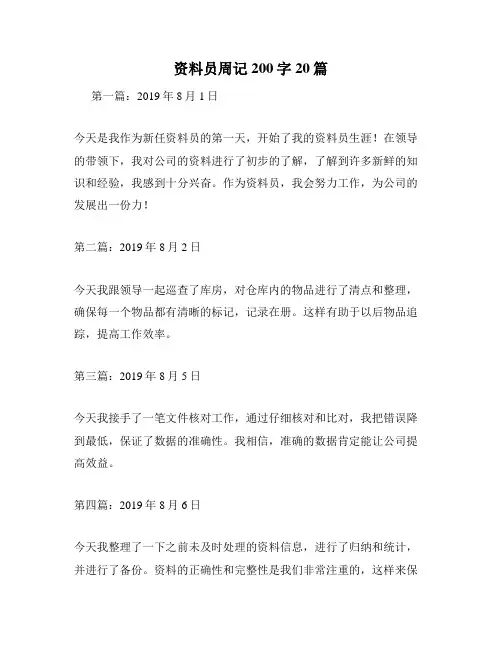 资料员周记 200 字 20 篇

第一篇：2019 年 8 月 1 日

今天是我作为新任资料员的第一天，开始了我的资料员生涯！在领导的带领下，我对公司的资料进行了初步的了解，了解到许多新鲜的知识和经验，我感到十分兴奋。作为资料员，我会努力工作，为公司的发展出一份力！

第二篇：2019 年 8 月 2 日

今天我跟领导一起巡查了库房，对仓库内的物品进行了清点和整理，确保每一个物品都有清晰的标记，记录在册。这样有助于以后物品追踪，提高工作效率。

第三篇：2019 年 8 月 5 日

今天我接手了一笔文件核对工作，通过仔细核对和比对，我把错误降到最低，保证了数据的准确性。我相信，准确的数据肯定能让公司提高效益。

第四篇：2019 年 8 月 6 日

今天我整理了一下之前未及时处理的资料信息，进行了归纳和统计，并进行了备份。资料的正确性和完整性是我们非常注重的，这样来保